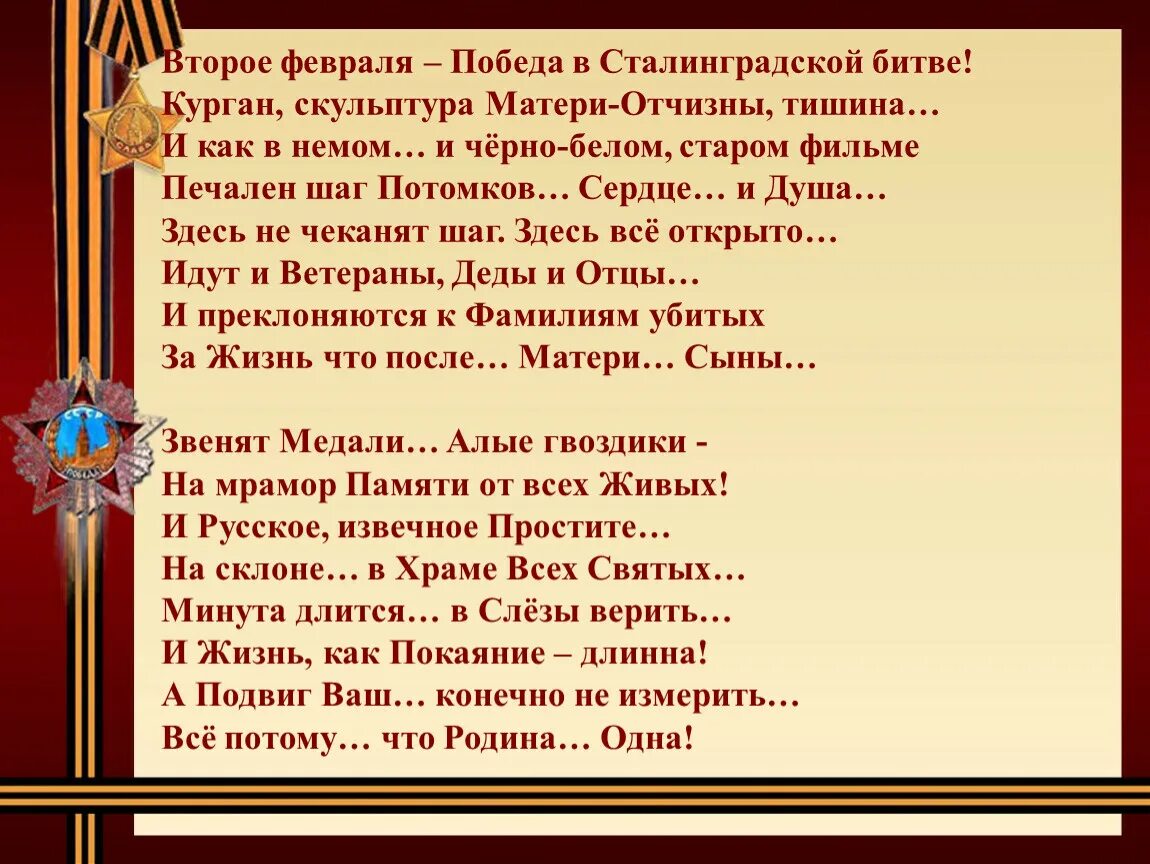 Второе февраля – Победа в Сталинградской битве!
Курган, скульптура Матери-Отчизны, тишина…
И как в немом… и чёрно-белом, старом фильме
Печален шаг Потомков… Сердце… и Душа…
Здесь не чеканят шаг. Здесь всё открыто…
Идут и Ветераны, Деды и Отцы…
И преклоняются к Фамилиям убитых
За Жизнь что после… Матери… Сыны…

Звенят Медали… Алые гвоздики -
На мрамор Памяти от всех Живых!
И Русское, извечное Простите…
На склоне… в Храме Всех Святых…
Минута длится… в Слёзы верить…
И Жизнь, как Покаяние – длинна!
А Подвиг Ваш… конечно не измерить…
Всё потому… что Родина… Одна!